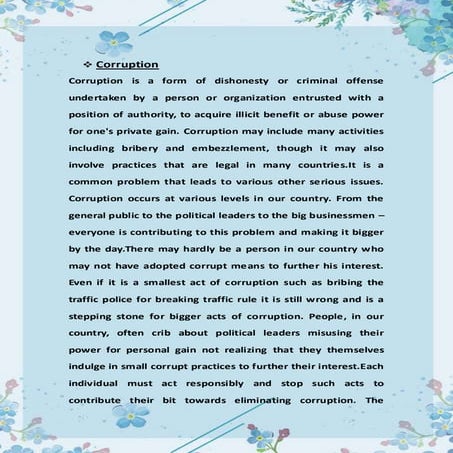 ❖ Corruption

Corruption is a form of dishonesty or criminal offense undertaken by a person or organization entrusted with a position of authority, to acquire illicit benefit or abuse power for one's private gain. Corruption may include many activities including bribery and embezzlement, though it may also involve practices that are legal in many countries.It is a common problem that leads to various other serious issues. Corruption occurs at various levels in our country. From the general public to the political leaders to the big businessmen – everyone is contributing to this problem and making it bigger by the day.There may hardly be a person in our country who may not have adopted corrupt means to further his interest. Even if it is a smallest act of corruption such as bribing the traffic police for breaking traffic rule it is still wrong and is a stepping stone for bigger acts of corruption. People, in our country, often crib about political leaders misusing their power for personal gain not realizing that they themselves indulge in small corrupt practices to further their interest.Each individual must act responsibly and stop such acts to contribute their bit towards eliminating corruption. The